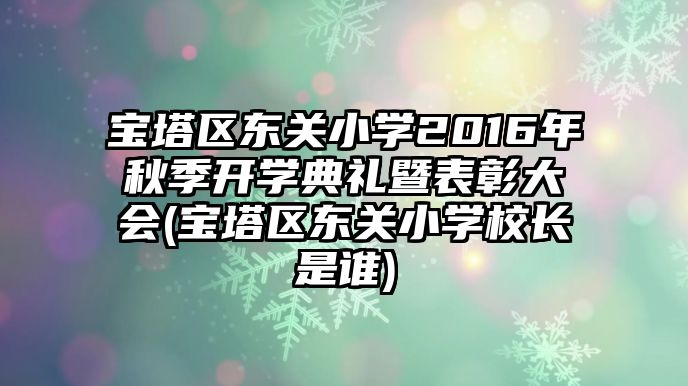 宝塔区东关小学2016年秋季开学典礼暨表彰大会(宝塔区东关小学校长是谁)